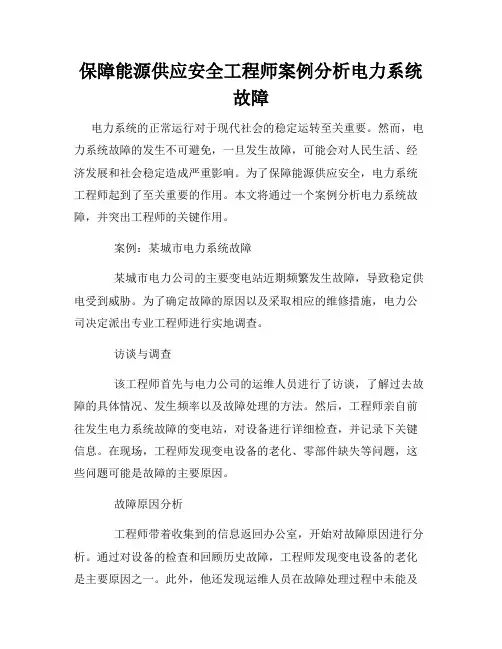 保障能源供应安全工程师案例分析电力系统故障

电力系统的正常运行对于现代社会的稳定运转至关重要。然而，电力系统故障的发生不可避免，一旦发生故障，可能会对人民生活、经济发展和社会稳定造成严重影响。为了保障能源供应安全，电力系统工程师起到了至关重要的作用。本文将通过一个案例分析电力系统故障，并突出工程师的关键作用。

案例：某城市电力系统故障

某城市电力公司的主要变电站近期频繁发生故障，导致稳定供电受到威胁。为了确定故障的原因以及采取相应的维修措施，电力公司决定派出专业工程师进行实地调查。

访谈与调查

该工程师首先与电力公司的运维人员进行了访谈，了解过去故障的具体情况、发生频率以及故障处理的方法。然后，工程师亲自前往发生电力系统故障的变电站，对设备进行详细检查，并记录下关键信息。在现场，工程师发现变电设备的老化、零部件缺失等问题，这些问题可能是故障的主要原因。

故障原因分析

工程师带着收集到的信息返回办公室，开始对故障原因进行分析。通过对设备的检查和回顾历史故障，工程师发现变电设备的老化是主要原因之一。此外，他还发现运维人员在故障处理过程中未能及